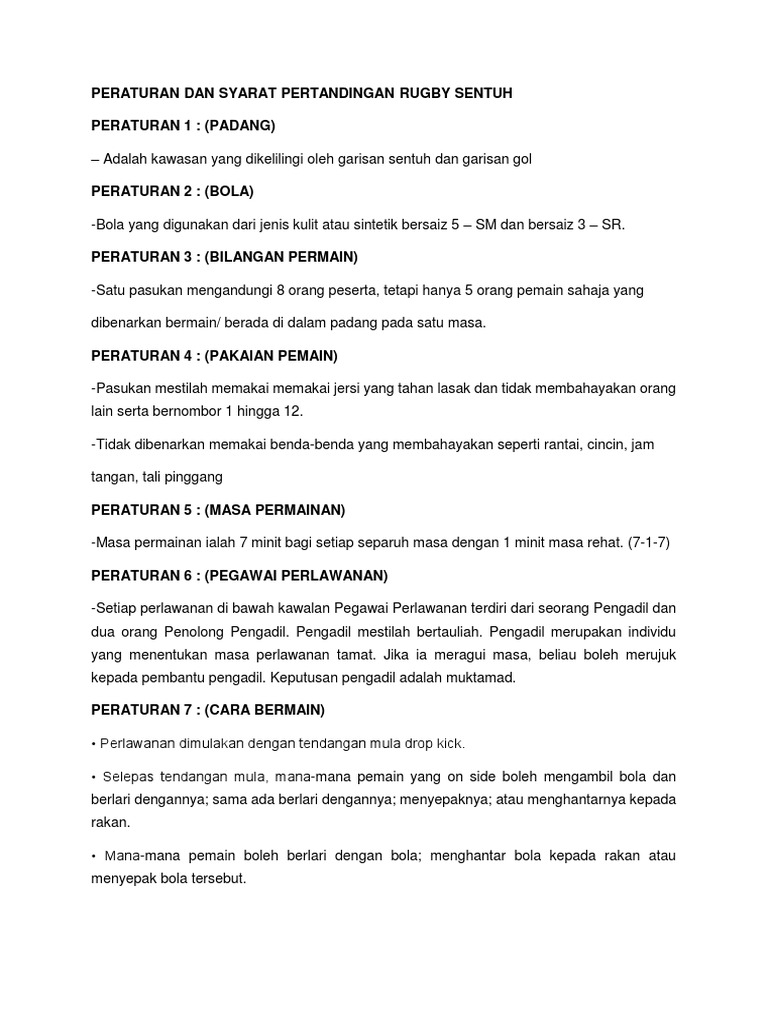 PERATURAN DAN SYARAT PERTANDINGAN RUGBY SENTUH

PERATURAN 1 : (PADANG)

– Adalah kawasan yang dikelilingi oleh garisan sentuh dan garisan gol

PERATURAN 2 : (BOLA)

-Bola yang digunakan dari jenis kulit atau sintetik bersaiz 5 – SM dan bersaiz 3 – SR.

PERATURAN 3 : (BILANGAN PERMAIN)

-Satu pasukan mengandungi 8 orang peserta, tetapi hanya 5 orang pemain sahaja yang dibenarkan bermain/ berada di dalam padang pada satu masa.

PERATURAN 4 : (PAKAIAN PEMAIN)

-Pasukan mestilah memakai memakai jersi yang tahan lasak dan tidak membahayakan orang lain serta bernombor 1 hingga 12.

-Tidak dibenarkan memakai benda-benda yang membahayakan seperti rantai, cincin, jam tangan, tali pinggang

PERATURAN 5 : (MASA PERMAINAN)

-Masa permainan ialah 7 minit bagi setiap separuh masa dengan 1 minit masa rehat. (7-1-7)

PERATURAN 6 : (PEGAWAI PERLAWANAN)

-Setiap perlawanan di bawah kawalan Pegawai Perlawanan terdiri dari seorang Pengadil dan dua orang Penolong Pengadil. Pengadil mestilah bertauliah. Pengadil merupakan individu yang menentukan masa perlawanan tamat. Jika ia meragui masa, beliau boleh merujuk kepada pembantu pengadil. Keputusan pengadil adalah muktamad.

PERATURAN 7 : (CARA BERMAIN)

• Perlawanan dimulakan dengan tendangan mula drop kick.

• Selepas tendangan mula, mana-mana pemain yang on side boleh mengambil bola dan berlari dengannya; sama ada berlari dengannya; menyepaknya; atau menghantarnya kepada rakan.

• Mana-mana pemain boleh berlari dengan bola; menghantar bola kepada rakan atau menyepak bola tersebut.